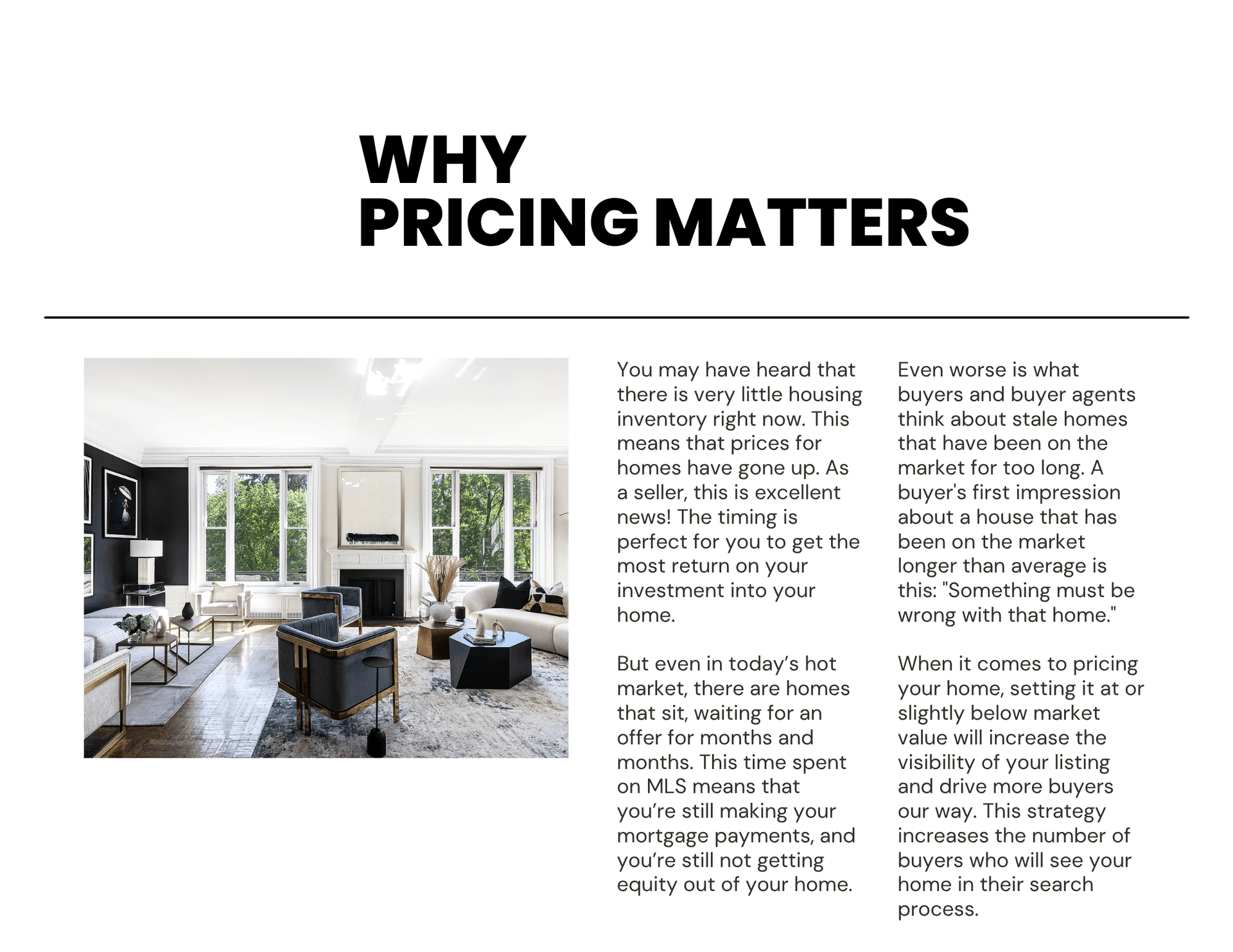 WHY
PRICING MATTERS

You may have heard that there is very little housing inventory right now. This means that prices for homes have gone up. As a seller, this is excellent news! The timing is perfect for you to get the most return on your investment into your home.

But even in today’s hot market, there are homes that sit, waiting for an offer for months and months. This time spent on MLS means that you’re still making your mortgage payments, and you’re still not getting equity out of your home.

Even worse is what buyers and buyer agents think about stale homes that have been on the market for too long. A buyer's first impression about a house that has been on the market longer than average is this: "Something must be wrong with that home."

When it comes to pricing your home, setting it at or slightly below market value will increase the visibility of your listing and drive more buyers our way. This strategy increases the number of buyers who will see your home in their search process.